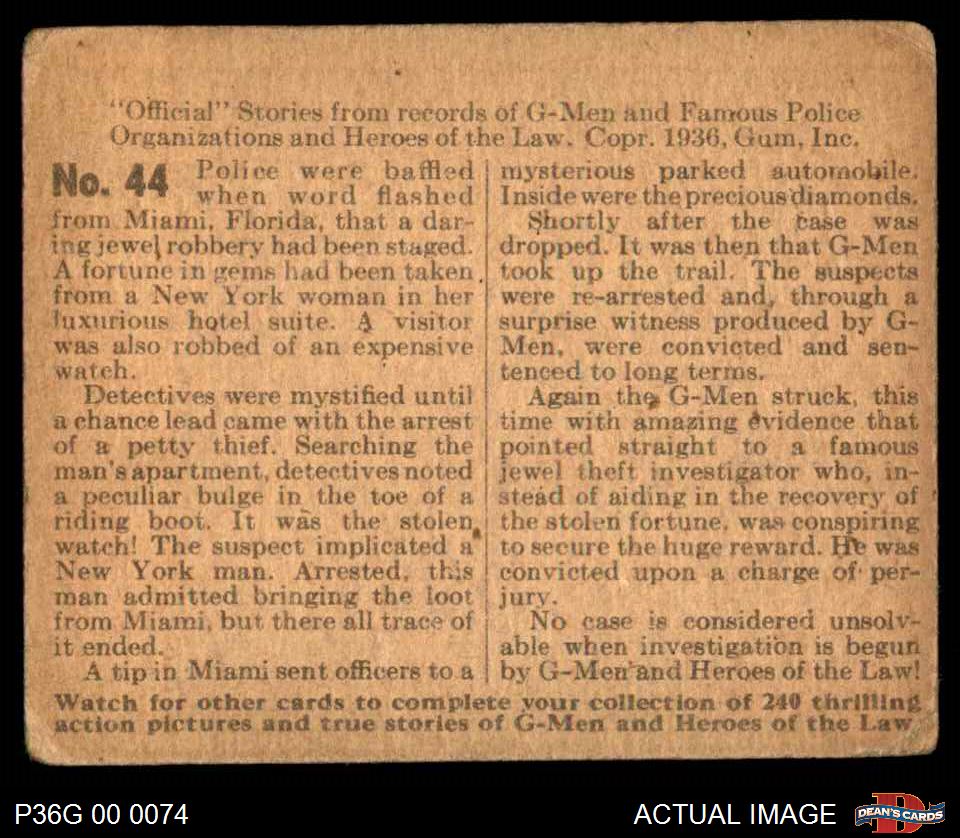 "Official" Stories from records of G-Men and Famous Police Organizations and Heroes of the Law. Copr. 1936, Gum, Inc.

No. 44 Police were baffled when word flashed from Miami, Florida, that a daring jewel robbery had been staged. A fortune in gems had been taken from a New York woman in her luxurious hotel suite. A visitor was also robbed of an expensive watch.

Detectives were mystified until a chance lead came with the arrest of a petty thief. Searching the man's apartment, detectives noted a peculiar bulge in the toe of a riding boot. It was the stolen watch! The suspect implicated a New York man. Arrested, this man admitted bringing the loot from Miami, but there all trace of it ended.

A tip in Miami sent officers to a mysterious parked automobile. Inside were the precious diamonds.

Shortly after the case was dropped. It was then that G-Men took up the trail. The suspects were re-arrested and, through a surprise witness produced by G-Men, were convicted and sentenced to long terms.

Again the G-Men struck, this time with amazing evidence that pointed straight to a famous jewel theft investigator who, instead of aiding in the recovery of the stolen fortune, was conspiring to secure the huge reward. He was convicted upon a charge of perjury.

No case is considered unsolvable when investigation is begun by G-Men and Heroes of the Law!

Watch for other cards to complete your collection of 240 thrilling action pictures and true stories of G-Men and Heroes of the Law

P36G 00 0074

ACTUAL IMAGE

DEAN'S CARDS